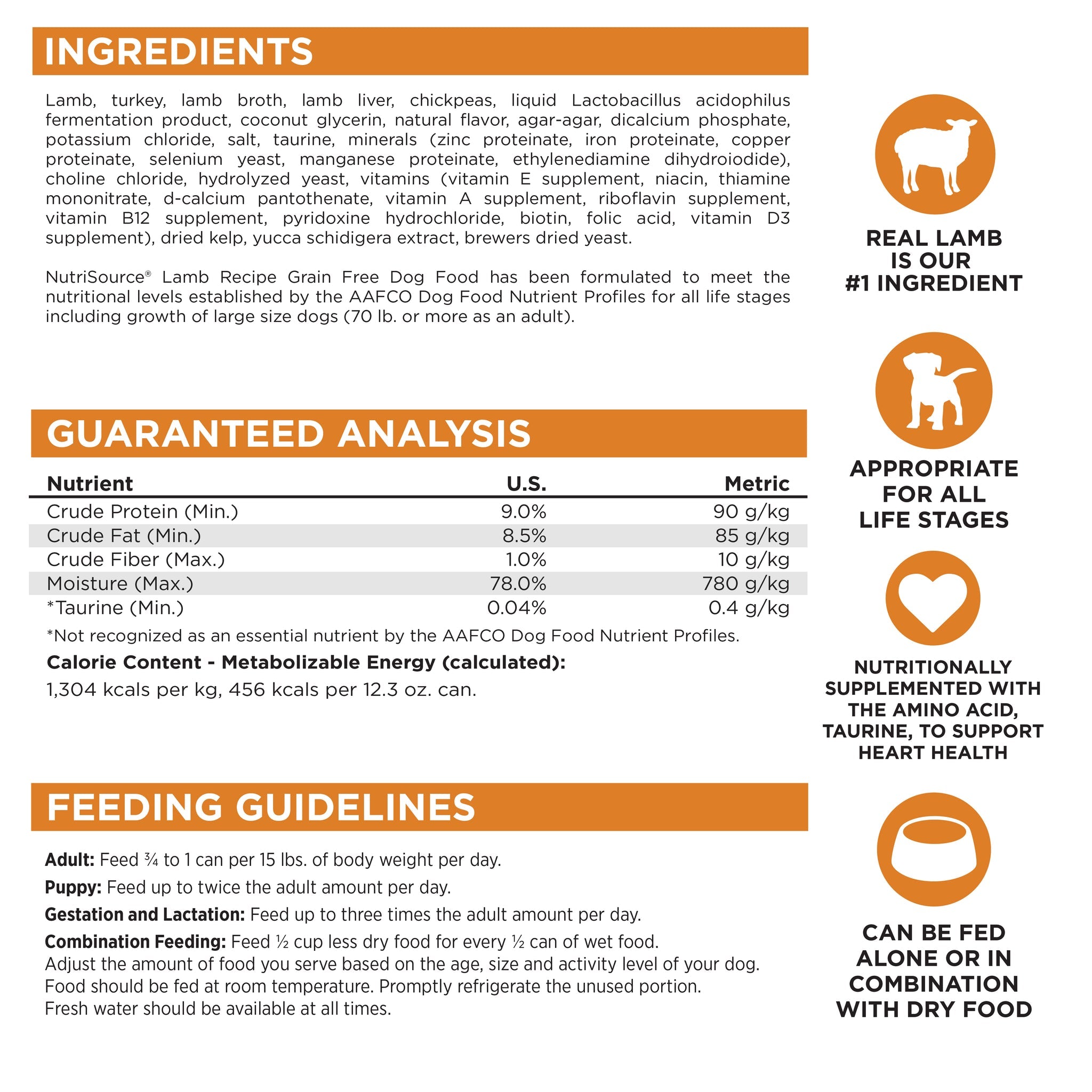 INGREDIENTS

Lamb, turkey, lamb broth, lamb liver, chickpeas, liquid Lactobacillus acidophilus fermentation product, coconut glycerin, natural flavor, agar-agar, dicalcium phosphate, potassium chloride, salt, taurine, minerals (zinc proteinate, iron proteinate, copper proteinate, selenium yeast, manganese proteinate, ethylenediamine dihydroiodide), choline chloride, hydrolyzed yeast, vitamins (vitamin E supplement, niacin, thiamine mononitrate, d-calcium pantothenate, vitamin A supplement, riboflavin supplement, vitamin B12 supplement, pyridoxine hydrochloride, biotin, folic acid, vitamin D3 supplement), dried kelp, yucca schidigera extract, brewers dried yeast.

NutriSource® Lamb Recipe Grain Free Dog Food has been formulated to meet the nutritional levels established by the AAFCO Dog Food Nutrient Profiles for all life stages including growth of large size dogs (70 lb. or more as an adult).

GUARANTEED ANALYSIS

| Nutrient | U.S. | Metric |
|---|---|---|
| Crude Protein (Min.) | 9.0% | 90 g/kg |
| Crude Fat (Min.) | 8.5% | 85 g/kg |
| Crude Fiber (Max.) | 1.0% | 10 g/kg |
| Moisture (Max.) | 78.0% | 780 g/kg |
| *Taurine (Min.) | 0.04% | 0.4 g/kg |

*Not recognized as an essential nutrient by the AAFCO Dog Food Nutrient Profiles.

Calorie Content - Metabolizable Energy (calculated):
1,304 kcals per kg, 456 kcals per 12.3 oz. can.

FEEDING GUIDELINES

Adult: Feed ¾ to 1 can per 15 lbs. of body weight per day.

Puppy: Feed up to twice the adult amount per day.

Gestation and Lactation: Feed up to three times the adult amount per day.

Combination Feeding: Feed ½ cup less dry food for every ½ can of wet food.
Adjust the amount of food you serve based on the age, size and activity level of your dog.
Food should be fed at room temperature. Promptly refrigerate the unused portion.
Fresh water should be available at all times.

REAL LAMB IS OUR #1 INGREDIENT

APPROPRIATE FOR ALL LIFE STAGES

NUTRITIONALLY SUPPLEMENTED WITH THE AMINO ACID, TAURINE, TO SUPPORT HEART HEALTH

CAN BE FED ALONE OR IN COMBINATION WITH DRY FOOD